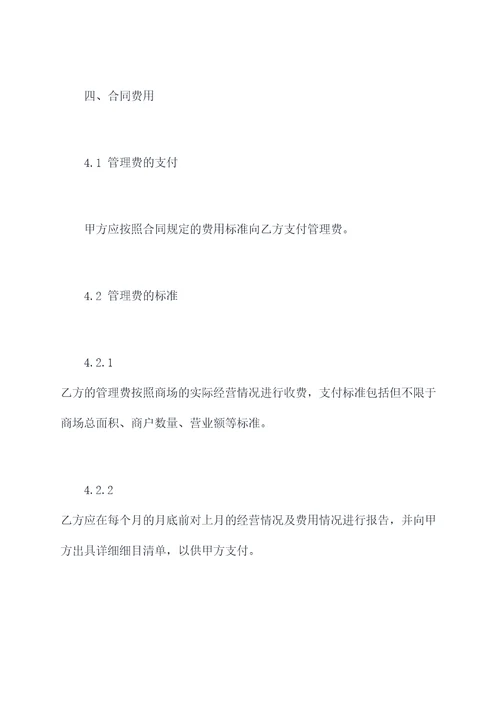 四、合同费用

4.1 管理费的支付

甲方应按照合同规定的费用标准向乙方支付管理费。

4.2 管理费的标准

4.2.1
乙方的管理费按照商场的实际经营情况进行收费，支付标准包括但不限于商场总面积、商户数量、营业额等标准。

4.2.2
乙方应在每个月的月底前对上月的经营情况及费用情况进行报告，并向甲方出具详细细目清单，以供甲方支付。